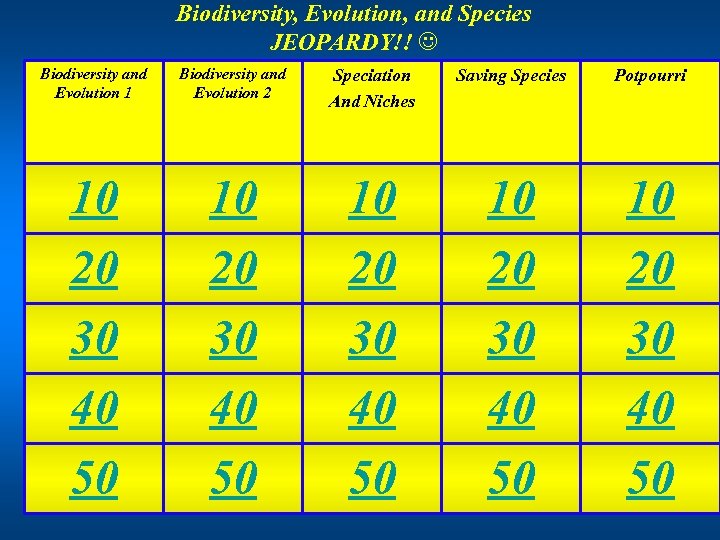 Biodiversity, Evolution, and Species
JEOPARDY!! ☺

| Biodiversity and Evolution 1 | Biodiversity and Evolution 2 | Speciation And Niches | Saving Species | Potpourri |
|---|---|---|---|---|
| 10 | 10 | 10 | 10 | 10 |
| 20 | 20 | 20 | 20 | 20 |
| 30 | 30 | 30 | 30 | 30 |
| 40 | 40 | 40 | 40 | 40 |
| 50 | 50 | 50 | 50 | 50 |